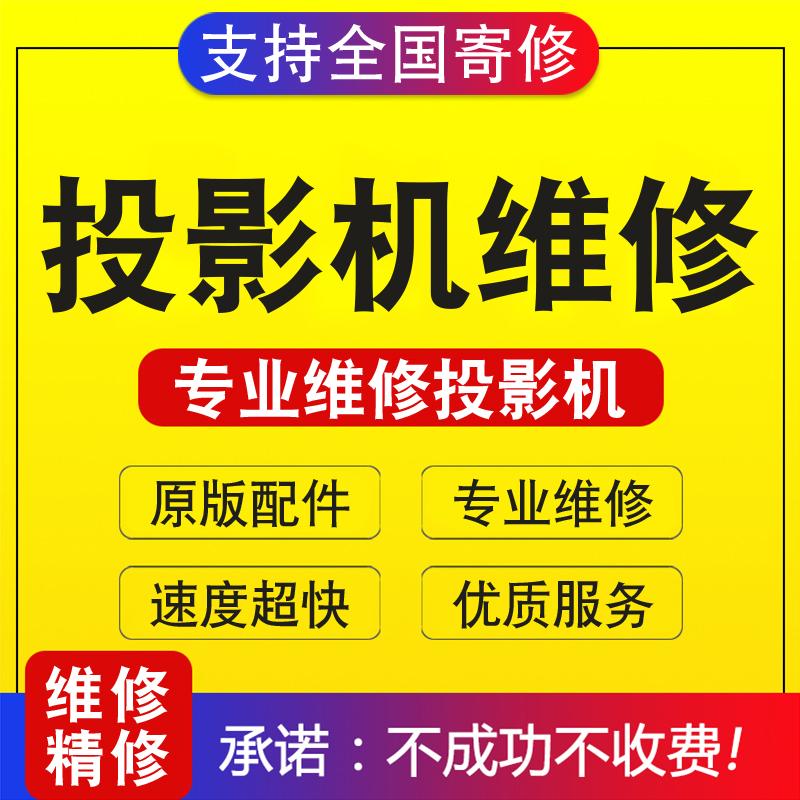 支持全国寄修

投影机维修

专业维修投影机

原版配件

专业维修

速度超快

优质服务

维修
精修

承诺：不成功不收费！